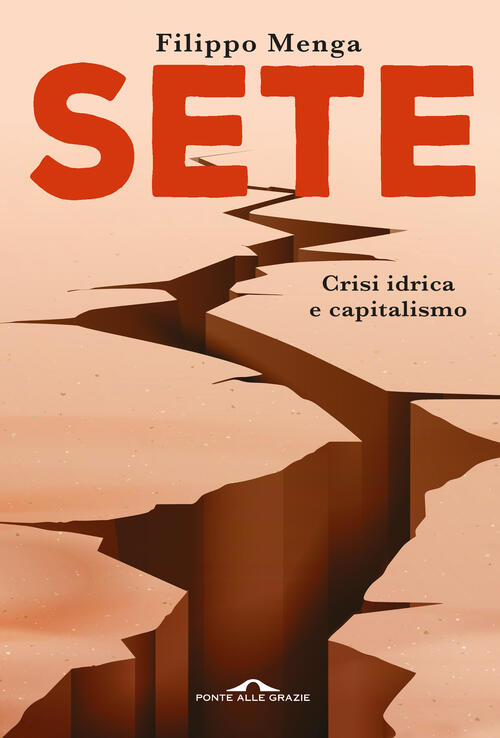 Filippo Menga

SETE

Crisi idrica
e capitalismo

PONTE ALLE GRAZIE